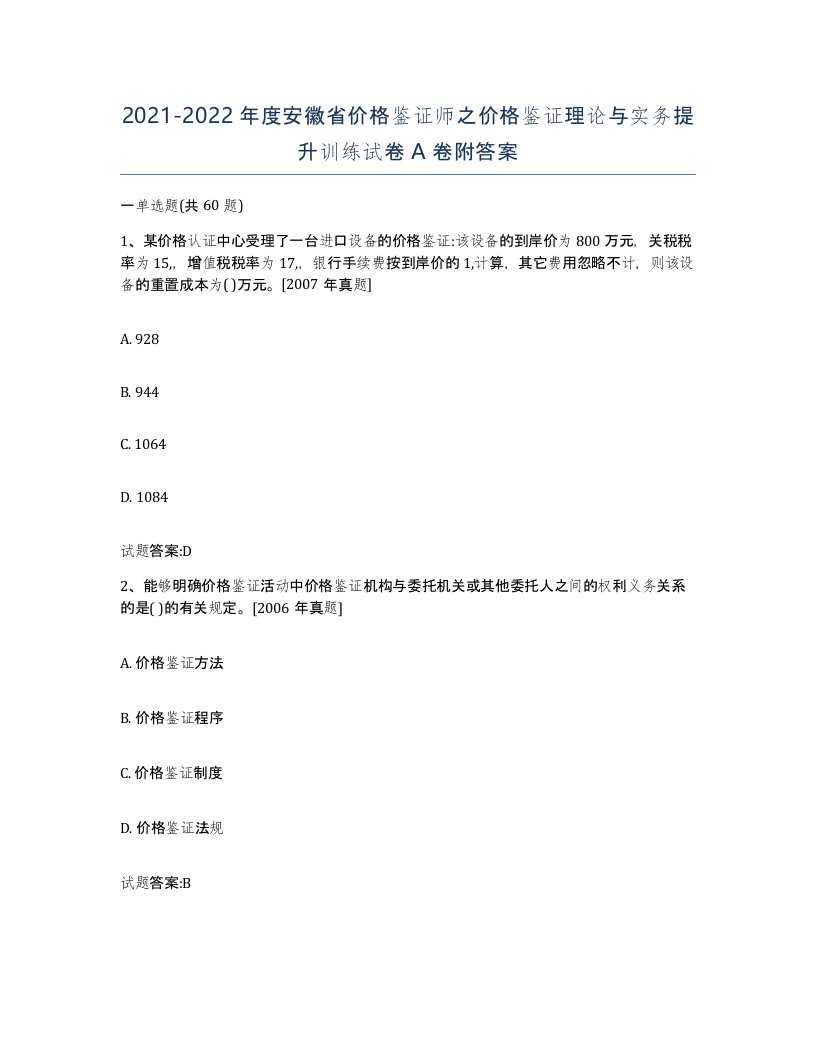 2021-2022年度安徽省价格鉴证师之价格鉴证理论与实务提升训练试卷A卷附答案

一单选题(共60题)

1、某价格认证中心受理了一台进口设备的价格鉴证:该设备的到岸价为800万元，关税税率为15,，增值税税率为17,，银行手续费按到岸价的1,计算，其它费用忽略不计，则该设备的重置成本为( )万元。[2007年真题]

A. 928

B. 944

C. 1064

D. 1084

试题答案:D

2、能够明确价格鉴证活动中价格鉴证机构与委托机关或其他委托人之间的权利义务关系的是( )的有关规定。[2006年真题]

A. 价格鉴证方法

B. 价格鉴证程序

C. 价格鉴证制度

D. 价格鉴证法规

试题答案:B